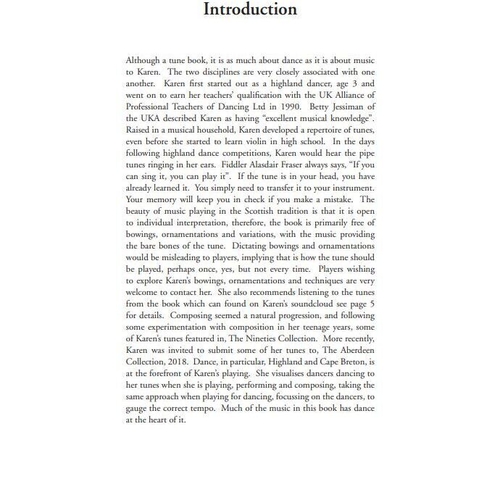 Introduction

Although a tune book, it is as much about dance as it is about music to Karen. The two disciplines are very closely associated with one another. Karen first started out as a highland dancer, age 3 and went on to earn her teachers' qualification with the UK Alliance of Professional Teachers of Dancing Ltd in 1990. Betty Jessiman of the UKA described Karen as having "excellent musical knowledge". Raised in a musical household, Karen developed a repertoire of tunes, even before she started to learn violin in high school. In the days following highland dance competitions, Karen would hear the pipe tunes ringing in her ears. Fiddler Alasdair Fraser always says, "If you can sing it, you can play it". If the tune is in your head, you have already learned it. You simply need to transfer it to your instrument. Your memory will keep you in check if you make a mistake. The beauty of music playing in the Scottish tradition is that it is open to individual interpretation, therefore, the book is primarily free of bowings, ornamentations and variations, with the music providing the bare bones of the tune. Dictating bowings and ornamentations would be misleading to players, implying that is how the tune should be played, perhaps once, yes, but not every time. Players wishing to explore Karen's bowings, ornamentations and techniques are very welcome to contact her. She also recommends listening to the tunes from the book which can found on Karen's soundcloud see page 5 for details. Composing seemed a natural progression, and following some experimentation with composition in her teenage years, some of Karen's tunes featured in, The Nineties Collection. More recently, Karen was invited to submit some of her tunes to, The Aberdeen Collection, 2018. Dance, in particular, Highland and Cape Breton, is at the forefront of Karen's playing. She visualises dancers dancing to her tunes when she is playing, performing and composing, taking the same approach when playing for dancing, focussing on the dancers, to gauge the correct tempo. Much of the music in this book has dance at the heart of it.